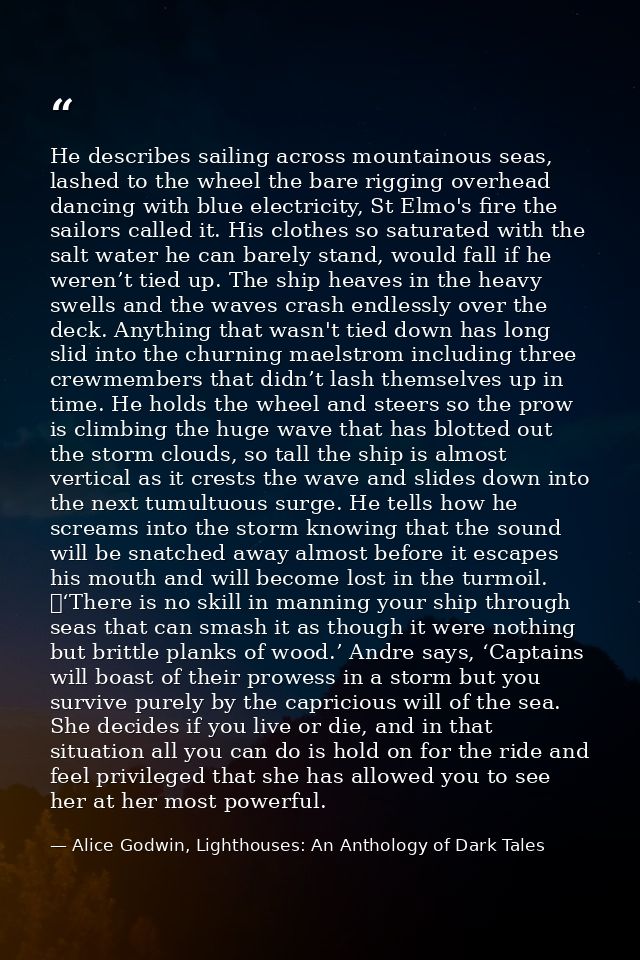 “

He describes sailing across mountainous seas, lashed to the wheel the bare rigging overhead dancing with blue electricity, St Elmo's fire the sailors called it. His clothes so saturated with the salt water he can barely stand, would fall if he weren’t tied up. The ship heaves in the heavy swells and the waves crash endlessly over the deck. Anything that wasn't tied down has long slid into the churning maelstrom including three crewmembers that didn’t lash themselves up in time. He holds the wheel and steers so the prow is climbing the huge wave that has blotted out the storm clouds, so tall the ship is almost vertical as it crests the wave and slides down into the next tumultuous surge. He tells how he screams into the storm knowing that the sound will be snatched away almost before it escapes his mouth and will become lost in the turmoil. ‘There is no skill in manning your ship through seas that can smash it as though it were nothing but brittle planks of wood.’ Andre says, ‘Captains will boast of their prowess in a storm but you survive purely by the capricious will of the sea. She decides if you live or die, and in that situation all you can do is hold on for the ride and feel privileged that she has allowed you to see her at her most powerful.

— Alice Godwin, Lighthouses: An Anthology of Dark Tales